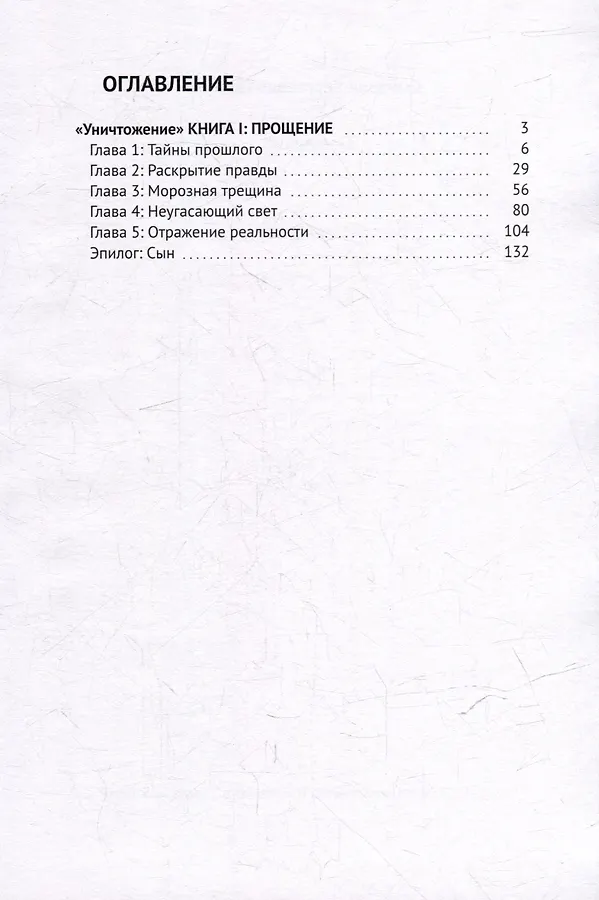 ОГЛАВЛЕНИЕ

«Уничтожение» КНИГА I: ПРОЩЕНИЕ 3
Глава 1: Тайны прошлого 6
Глава 2: Раскрытие правды 29
Глава 3: Морозная трещина 56
Глава 4: Неугасающий свет 80
Глава 5: Отражение реальности 104
Эпилог: Сын 132